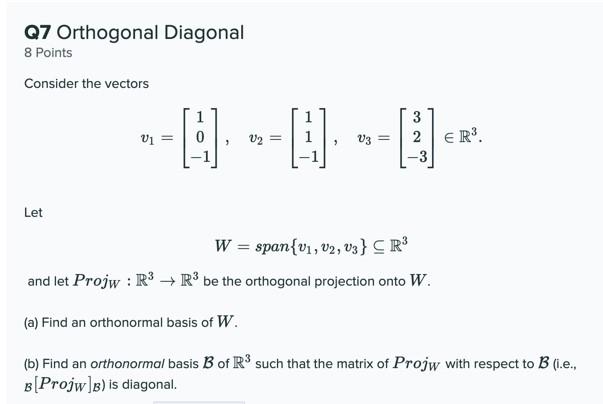 Q7 Orthogonal Diagonal
8 Points

Consider the vectors

$v_1 = \begin{bmatrix} 1 \\ 0 \\ -1 \end{bmatrix}, \quad v_2 = \begin{bmatrix} 1 \\ 1 \\ -1 \end{bmatrix}, \quad v_3 = \begin{bmatrix} 3 \\ 2 \\ -3 \end{bmatrix} \in \mathbb{R}^3.$

Let

$W = span\{v_1, v_2, v_3\} \subseteq \mathbb{R}^3$

and let $Proj_W : \mathbb{R}^3 \to \mathbb{R}^3$ be the orthogonal projection onto $W$.

(a) Find an orthonormal basis of $W$.

(b) Find an orthonormal basis $\mathcal{B}$ of $\mathbb{R}^3$ such that the matrix of $Proj_W$ with respect to $\mathcal{B}$ (i.e., ${}_{\mathcal{B}}[Proj_W]_{\mathcal{B}}$) is diagonal.